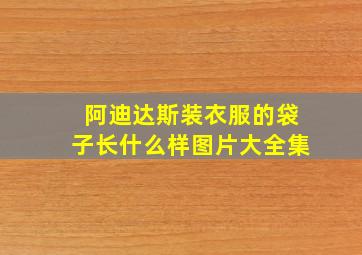 阿迪达斯装衣服的袋子长什么样图片大全集